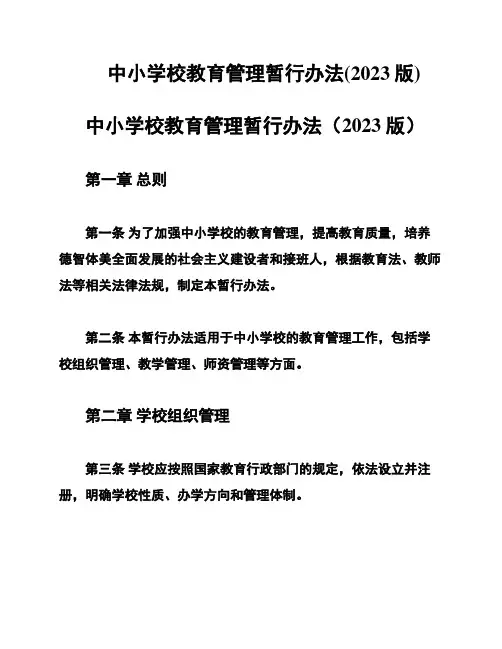 中小学校教育管理暂行办法(2023 版)

中小学校教育管理暂行办法（2023 版）

第一章 总则

第一条 为了加强中小学校的教育管理，提高教育质量，培养德智体美全面发展的社会主义建设者和接班人，根据教育法、教师法等相关法律法规，制定本暂行办法。

第二条 本暂行办法适用于中小学校的教育管理工作，包括学校组织管理、教学管理、师资管理等方面。

第二章 学校组织管理

第三条 学校应按照国家教育行政部门的规定，依法设立并注册，明确学校性质、办学方向和管理体制。